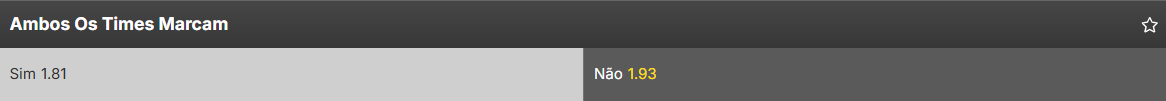 Ambos Os Times Marcam

Sim 1.81

Não 1.93